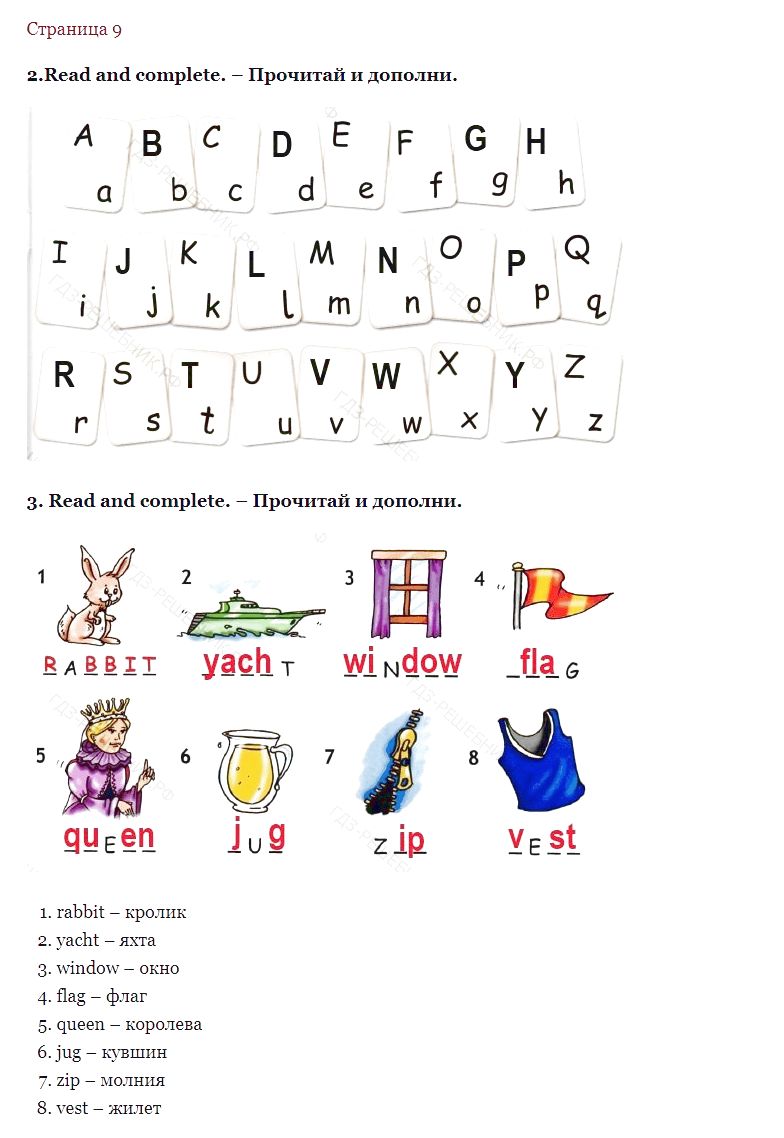 Страница 9

**2.Read and complete. – Прочитай и дополни.**

A a B b C c D d E e F f G g H h
I i J j K k L l M m N n O o P p Q q
R r S s T t U u V v W w X x Y y Z z

**3. Read and complete. – Прочитай и дополни.**

1 RABBIT 2 yachT 3 wiNdow 4 flaG
5 quEen 6 jUg 7 Zip 8 vEst

1. rabbit – кролик
2. yacht – яхта
3. window – окно
4. flag – флаг
5. queen – королева
6. jug – кувшин
7. zip – молния
8. vest – жилет